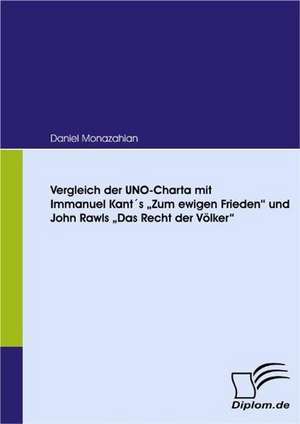 Daniel Monazahian

Vergleich der UNO-Charta mit Immanuel Kant´s „Zum ewigen Frieden" und John Rawls „Das Recht der Völker"

Diplom.de